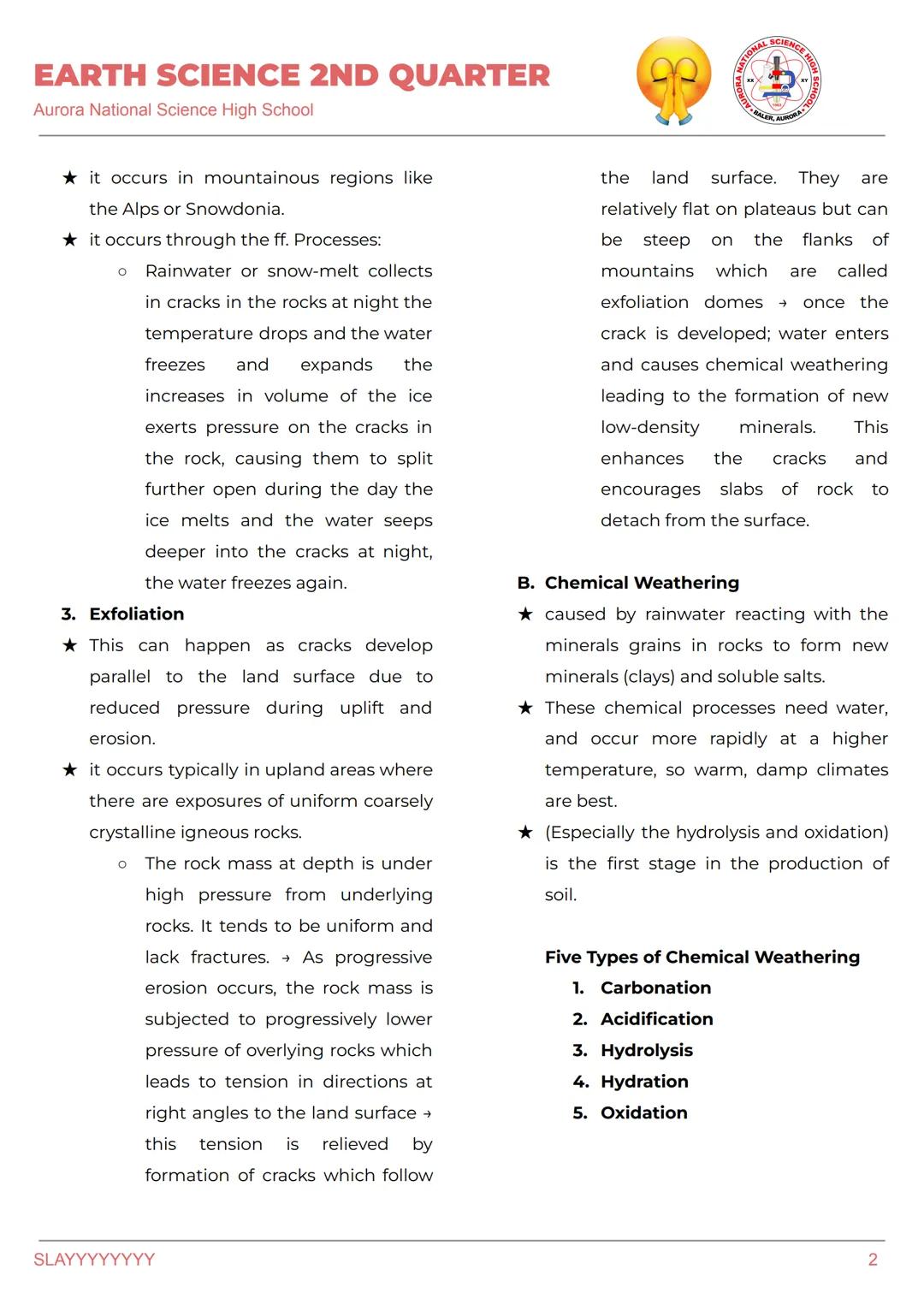 EARTH SCIENCE 2ND QUARTER
Aurora National Science High School

AURORA NATIONAL SCIENCE HIGH SCHOOL
XX XY
BALER, AURORA

★ it occurs in mountainous regions like the Alps or Snowdonia.
★ it occurs through the ff. Processes:
○ Rainwater or snow-melt collects in cracks in the rocks at night the temperature drops and the water freezes and expands the increases in volume of the ice exerts pressure on the cracks in the rock, causing them to split further open during the day the ice melts and the water seeps deeper into the cracks at night, the water freezes again.

3. Exfoliation
★ This can happen as cracks develop parallel to the land surface due to reduced pressure during uplift and erosion.
★ it occurs typically in upland areas where there are exposures of uniform coarsely crystalline igneous rocks.
○ The rock mass at depth is under high pressure from underlying rocks. It tends to be uniform and lack fractures. → As progressive erosion occurs, the rock mass is subjected to progressively lower pressure of overlying rocks which leads to tension in directions at right angles to the land surface → this tension is relieved by formation of cracks which follow the land surface. They are relatively flat on plateaus but can be steep on the flanks of mountains which are called exfoliation domes → once the crack is developed; water enters and causes chemical weathering leading to the formation of new low-density minerals. This enhances the cracks and encourages slabs of rock to detach from the surface.

B. Chemical Weathering
★ caused by rainwater reacting with the minerals grains in rocks to form new minerals (clays) and soluble salts.
★ These chemical processes need water, and occur more rapidly at a higher temperature, so warm, damp climates are best.
★ (Especially the hydrolysis and oxidation) is the first stage in the production of soil.

Five Types of Chemical Weathering
1. Carbonation
2. Acidification
3. Hydrolysis
4. Hydration
5. Oxidation

SLAYYYYYYYY
2